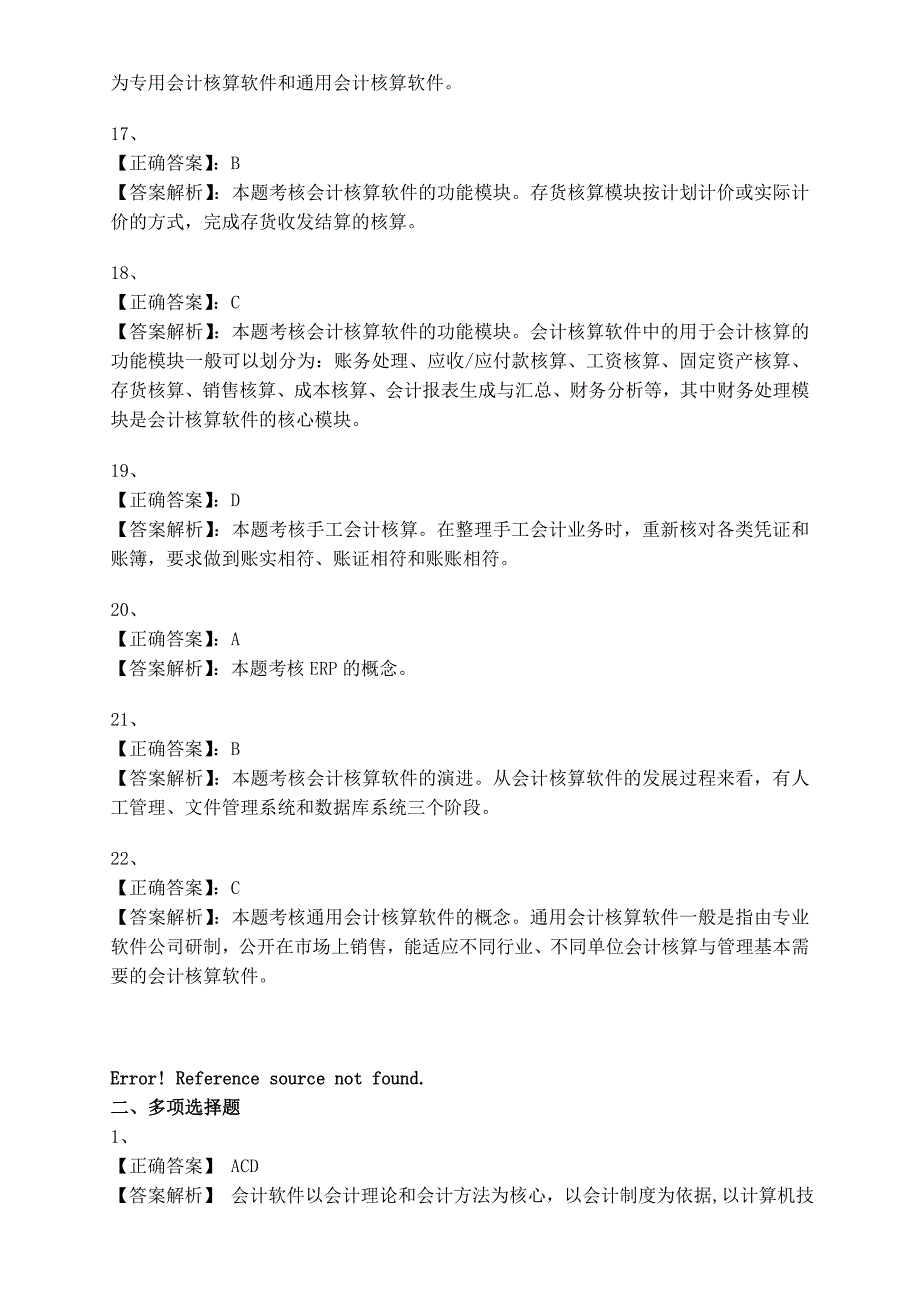 为专用会计核算软件和通用会计核算软件。

17、
【正确答案】：B
【答案解析】：本题考核会计核算软件的功能模块。存货核算模块按计划计价或实际计价的方式，完成存货收发结算的核算。

18、
【正确答案】：C
【答案解析】：本题考核会计核算软件的功能模块。会计核算软件中的用于会计核算的功能模块一般可以划分为：账务处理、应收/应付款核算、工资核算、固定资产核算、存货核算、销售核算、成本核算、会计报表生成与汇总、财务分析等，其中财务处理模块是会计核算软件的核心模块。

19、
【正确答案】：D
【答案解析】：本题考核手工会计核算。在整理手工会计业务时，重新核对各类凭证和账簿，要求做到账实相符、账证相符和账账相符。

20、
【正确答案】：A
【答案解析】：本题考核 ERP 的概念。

21、
【正确答案】：B
【答案解析】：本题考核会计核算软件的演进。从会计核算软件的发展过程来看，有人工管理、文件管理系统和数据库系统三个阶段。

22、
【正确答案】：C
【答案解析】：本题考核通用会计核算软件的概念。通用会计核算软件一般是指由专业软件公司研制，公开在市场上销售，能适应不同行业、不同单位会计核算与管理基本需要的会计核算软件。

Error! Reference source not found.
二、多项选择题
1、
【正确答案】 ACD
【答案解析】 会计软件以会计理论和会计方法为核心，以会计制度为依据,以计算机技